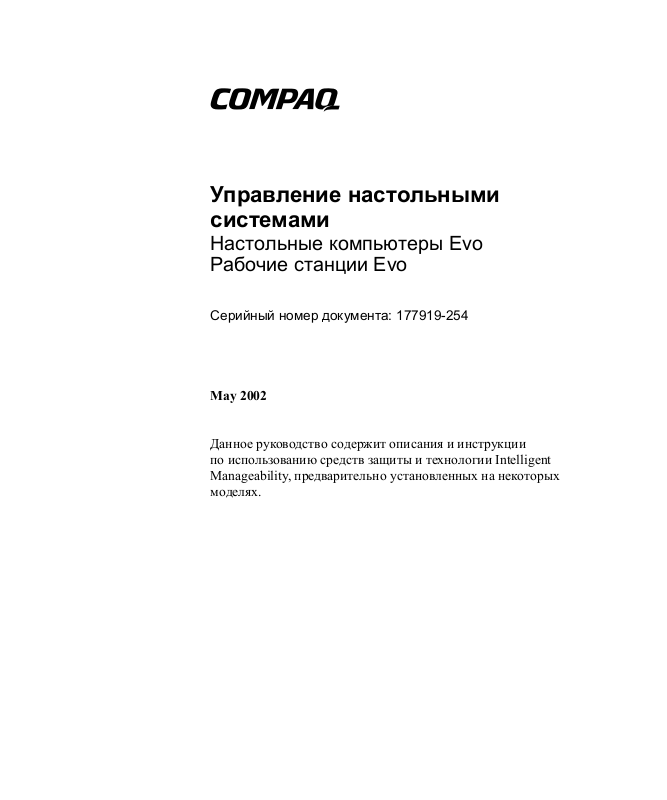 COMPAQ

Управление настольными системами
Настольные компьютеры Evo
Рабочие станции Evo

Серийный номер документа: 177919-254

May 2002

Данное руководство содержит описания и инструкции по использованию средств защиты и технологии Intelligent Manageability, предварительно установленных на некоторых моделях.